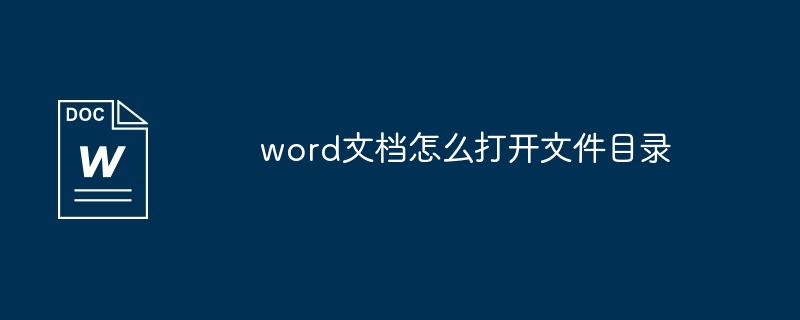 DOC
W

word文档怎么打开文件目录